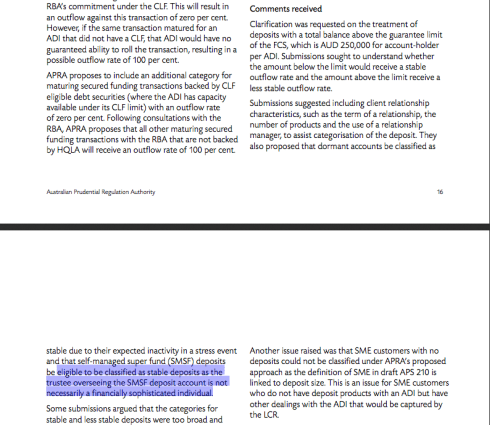 RBA's commitment under the CLF. This will result in an outflow against this transaction of zero per cent. However, if the same transaction matured for an ADI that did not have a CLF, that ADI would have no guaranteed ability to roll the transaction, resulting in a possible outflow rate of 100 per cent.

APRA proposes to include an additional category for maturing secured funding transactions backed by CLF eligible debt securities (where the ADI has capacity available under its CLF limit) with an outflow rate of zero per cent. Following consultations with the RBA, APRA proposes that all other maturing secured funding transactions with the RBA that are not backed by HQLA will receive an outflow rate of 100 per cent.

Comments received

Clarification was requested on the treatment of deposits with a total balance above the guarantee limit of the FCS, which is AUD 250,000 for account-holder per ADI. Submissions sought to understand whether the amount below the limit would receive a stable outflow rate and the amount above the limit receive a less stable outflow rate.

Submissions suggested including client relationship characteristics, such as the term of a relationship, the number of products and the use of a relationship manager, to assist categorisation of the deposit. They also proposed that dormant accounts be classified as

Australian Prudential Regulation Authority

16

stable due to their expected inactivity in a stress event and that self-managed super fund (SMSF) deposits be eligible to be classified as stable deposits as the trustee overseeing the SMSF deposit account is not necessarily a financially sophisticated individual.

Some submissions argued that the categories for stable and less stable deposits were too broad and

Another issue raised was that SME customers with no deposits could not be classified under APRA's proposed approach as the definition of SME in draft APS 210 is linked to deposit size. This is an issue for SME customers who do not have deposit products with an ADI but have other dealings with the ADI that would be captured by the LCR.